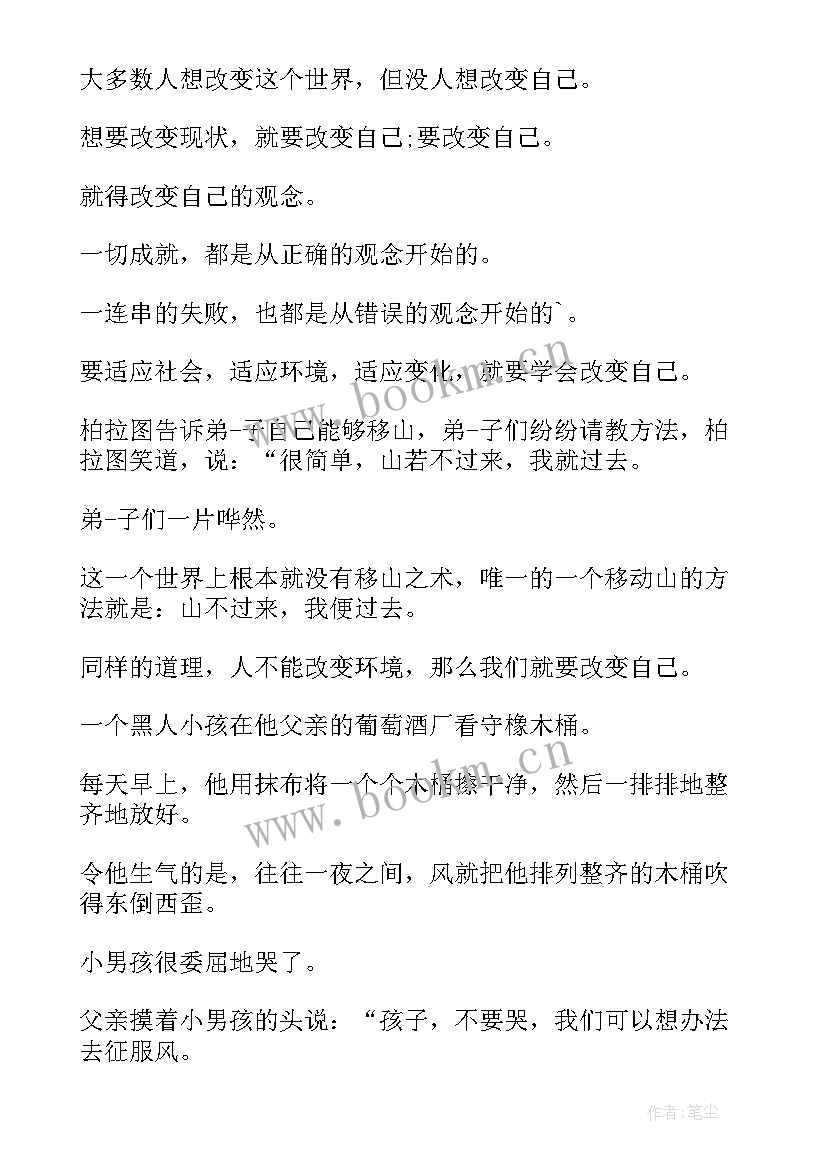 大多数人想改变这个世界，但没人想改变自己。

想要改变现状，就要改变自己;要改变自己。

就得改变自己的观念。

一切成就，都是从正确的观念开始的。

一连串的失败，也都是从错误的观念开始的`。

要适应社会，适应环境，适应变化，就要学会改变自己。

柏拉图告诉弟-子自己能够移山，弟-子们纷纷请教方法，柏拉图笑道，说：“很简单，山若不过来，我就过去。

弟-子们一片哗然。

这一个世界上根本就没有移山之术，唯一的一个移动山的方法就是：山不过来，我便过去。

同样的道理，人不能改变环境，那么我们就要改变自己。

一个黑人小孩在他父亲的葡萄酒厂看守橡木桶。

每天早上，他用抹布将一个个木桶擦干净，然后一排排地整齐地放好。

令他生气的是，往往一夜之间，风就把他排列整齐的木桶吹得东倒西歪。

小男孩很委屈地哭了。

父亲摸着小男孩的头说：“孩子，不要哭，我们可以想办法去征服风。

www.bookm.cn

www.bookm.cn

作者:笔尘